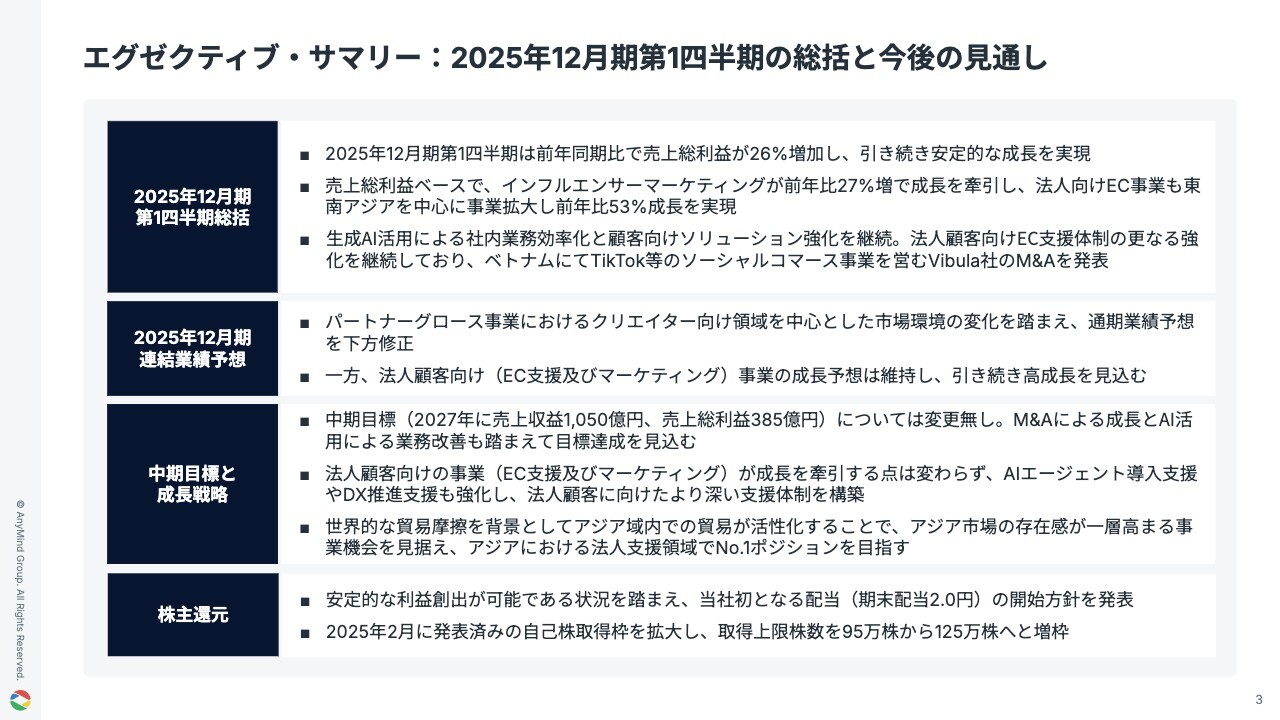 エグゼクティブ・サマリー：2025年12月期第1四半期の総括と今後の見通し

2025年12月期
第1四半期総括

■ 2025年12月期第1四半期は前年同期比で売上総利益が26%増加し、引き続き安定的な成長を実現

■ 売上総利益ベースで、インフルエンサーマーケティングが前年比27%増で成長を牽引し、法人向けEC事業も東南アジアを中心に事業拡大し前年比53%成長を実現

■ 生成AI活用による社内業務効率化と顧客向けソリューション強化を継続。法人顧客向けEC支援体制の更なる強化を継続しており、ベトナムにてTikTok等のソーシャルコマース事業を営むVibula社のM&Aを発表

2025年12月期
連結業績予想

■ パートナーグロース事業におけるクリエイター向け領域を中心とした市場環境の変化を踏まえ、通期業績予想を下方修正

■ 一方、法人顧客向け（EC支援及びマーケティング）事業の成長予想は維持し、引き続き高成長を見込む

中期目標と
成長戦略

■ 中期目標（2027年に売上収益1,050億円、売上総利益385億円）については変更無し。M&Aによる成長とAI活用による業務改善も踏まえて目標達成を見込む

■ 法人顧客向けの事業（EC支援及びマーケティング）が成長を牽引する点は変わらず、AIエージェント導入支援やDX推進支援も強化し、法人顧客に向けたより深い支援体制を構築

■ 世界的な貿易摩擦を背景としてアジア域内での貿易が活性化することで、アジア市場の存在感が一層高まる事業機会を見据え、アジアにおける法人支援領域でNo.1ポジションを目指す

株主還元

■ 安定的な利益創出が可能である状況を踏まえ、当社初となる配当（期末配当2.0円）の開始方針を発表

■ 2025年2月に発表済みの自己株取得枠を拡大し、取得上限株数を95万株から125万株へと増枠

© AnyMind Group. All Rights Reserved.

3